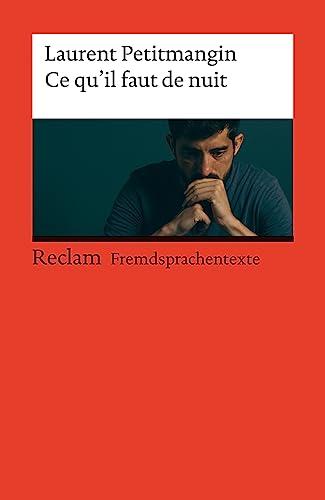 Laurent Petitmangin
Ce qu'il faut de nuit

Reclam Fremdsprachentexte